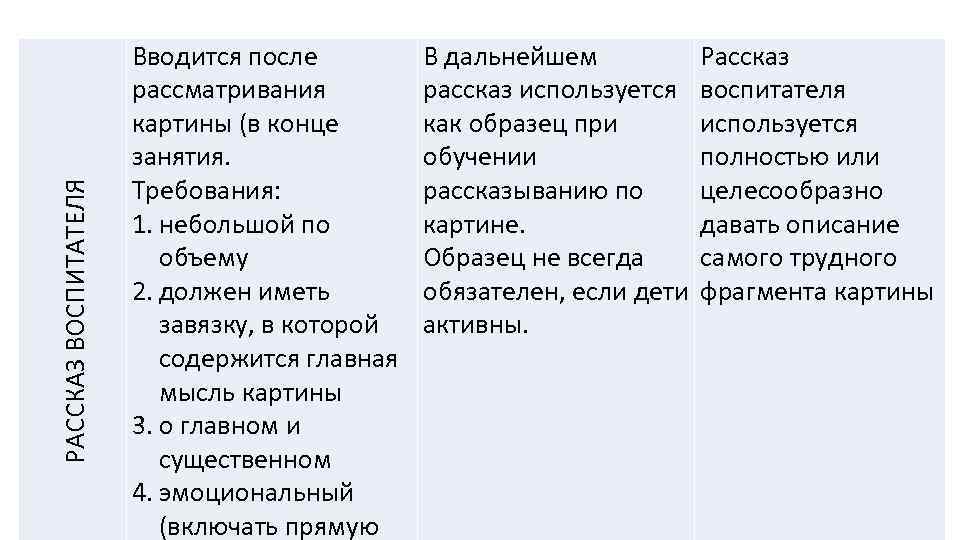 | РАССКАЗ ВОСПИТАТЕЛЯ | Вводится после рассматривания картины (в конце занятия. Требования: 1. небольшой по объему 2. должен иметь завязку, в которой содержится главная мысль картины 3. о главном и существенном 4. эмоциональный (включать прямую | В дальнейшем рассказ используется как образец при обучении рассказыванию по картине. Образец не всегда обязателен, если дети активны. | Рассказ воспитателя используется полностью или целесообразно давать описание самого трудного фрагмента картины |
|---|---|---|---|